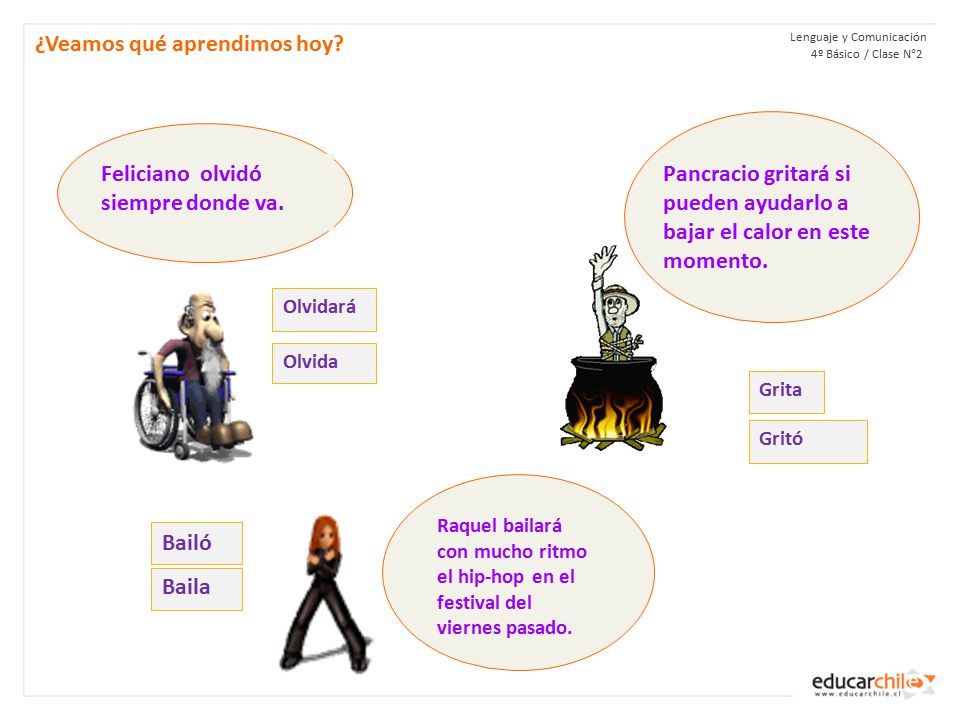 ¿Veamos qué aprendimos hoy?

Lenguaje y Comunicación
4º Básico / Clase N°2

Feliciano olvidó siempre donde va.

Olvidará

Olvida

Pancracio gritará si pueden ayudarlo a bajar el calor en este momento.

Grita

Gritó

Bailó

Baila

Raquel bailará con mucho ritmo el hip-hop en el festival del viernes pasado.

educarchile
www.educarchile.cl